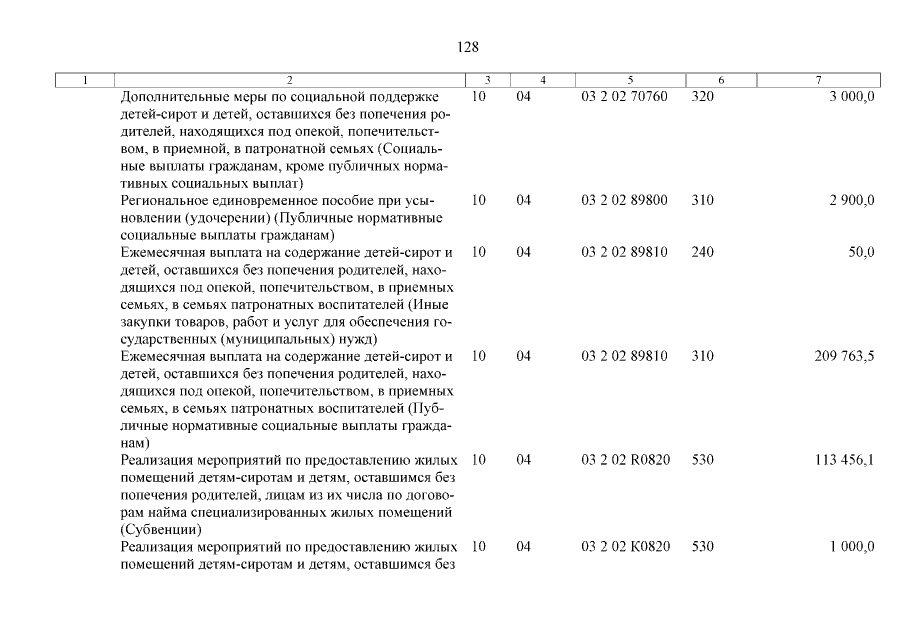 128

| 1 | 2 | 3 | 4 | 5 | 6 | 7 |
|---|---|---|---|---|---|---|
| | Дополнительные меры по социальной поддержке детей-сирот и детей, оставшихся без попечения родителей, находящихся под опекой, попечительством, в приемной, в патронатной семьях (Социальные выплаты гражданам, кроме публичных нормативных социальных выплат) | 10 | 04 | 03 2 02 70760 | 320 | 3 000,0 |
| | Региональное единовременное пособие при усыновлении (удочерении) (Публичные нормативные социальные выплаты гражданам) | 10 | 04 | 03 2 02 89800 | 310 | 2 900,0 |
| | Ежемесячная выплата на содержание детей-сирот и детей, оставшихся без попечения родителей, находящихся под опекой, попечительством, в приемных семьях, в семьях патронатных воспитателей (Иные закупки товаров, работ и услуг для обеспечения государственных (муниципальных) нужд) | 10 | 04 | 03 2 02 89810 | 240 | 50,0 |
| | Ежемесячная выплата на содержание детей-сирот и детей, оставшихся без попечения родителей, находящихся под опекой, попечительством, в приемных семьях, в семьях патронатных воспитателей (Публичные нормативные социальные выплаты гражданам) | 10 | 04 | 03 2 02 89810 | 310 | 209 763,5 |
| | Реализация мероприятий по предоставлению жилых помещений детям-сиротам и детям, оставшимся без попечения родителей, лицам из их числа по договорам найма специализированных жилых помещений (Субвенции) | 10 | 04 | 03 2 02 R0820 | 530 | 113 456,1 |
| | Реализация мероприятий по предоставлению жилых помещений детям-сиротам и детям, оставшимся без | 10 | 04 | 03 2 02 K0820 | 530 | 1 000,0 |